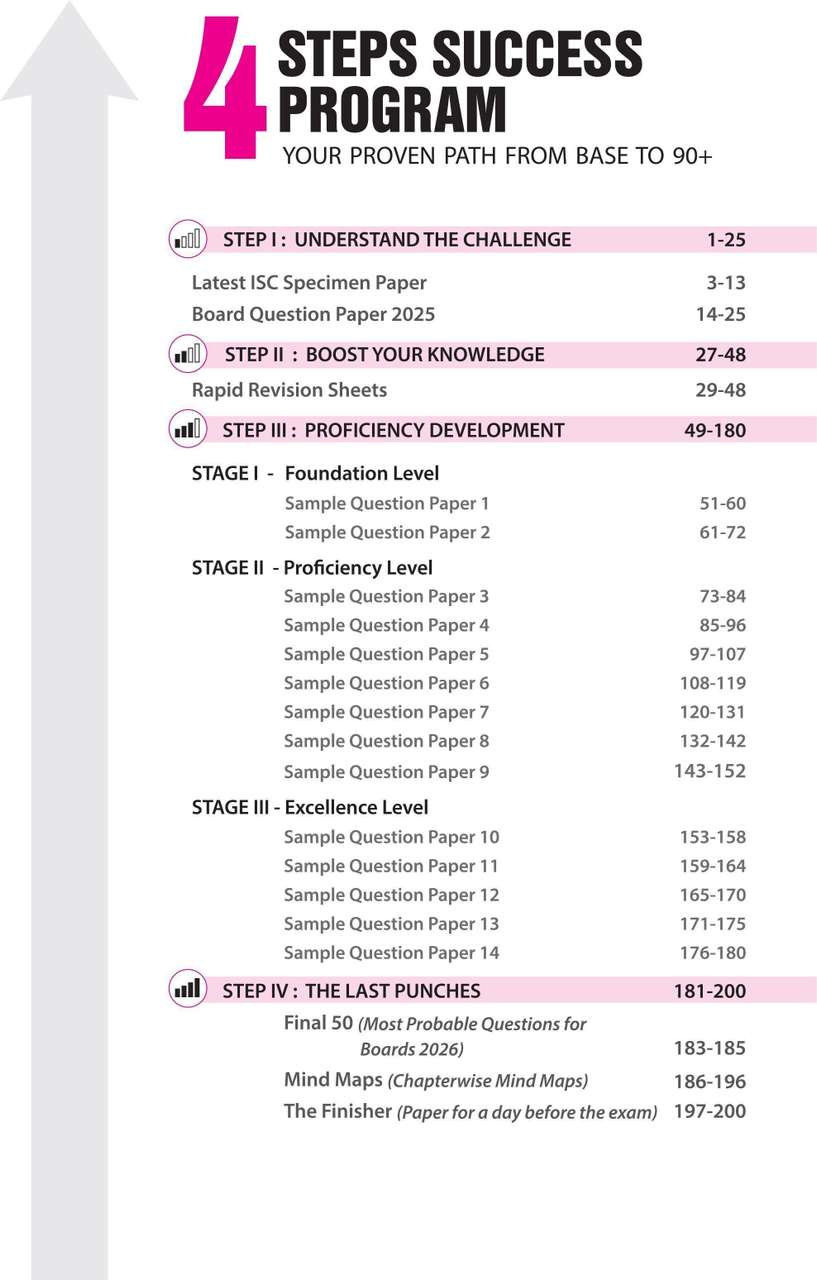 4 STEPS SUCCESS PROGRAM
YOUR PROVEN PATH FROM BASE TO 90+

STEP I : UNDERSTAND THE CHALLENGE 1-25

Latest ISC Specimen Paper 3-13
Board Question Paper 2025 14-25

STEP II : BOOST YOUR KNOWLEDGE 27-48

Rapid Revision Sheets 29-48

STEP III : PROFICIENCY DEVELOPMENT 49-180

STAGE I - Foundation Level
Sample Question Paper 1 51-60
Sample Question Paper 2 61-72

STAGE II - Proficiency Level
Sample Question Paper 3 73-84
Sample Question Paper 4 85-96
Sample Question Paper 5 97-107
Sample Question Paper 6 108-119
Sample Question Paper 7 120-131
Sample Question Paper 8 132-142
Sample Question Paper 9 143-152

STAGE III - Excellence Level
Sample Question Paper 10 153-158
Sample Question Paper 11 159-164
Sample Question Paper 12 165-170
Sample Question Paper 13 171-175
Sample Question Paper 14 176-180

STEP IV : THE LAST PUNCHES 181-200

Final 50 (Most Probable Questions for Boards 2026) 183-185
Mind Maps (Chapterwise Mind Maps) 186-196
The Finisher (Paper for a day before the exam) 197-200